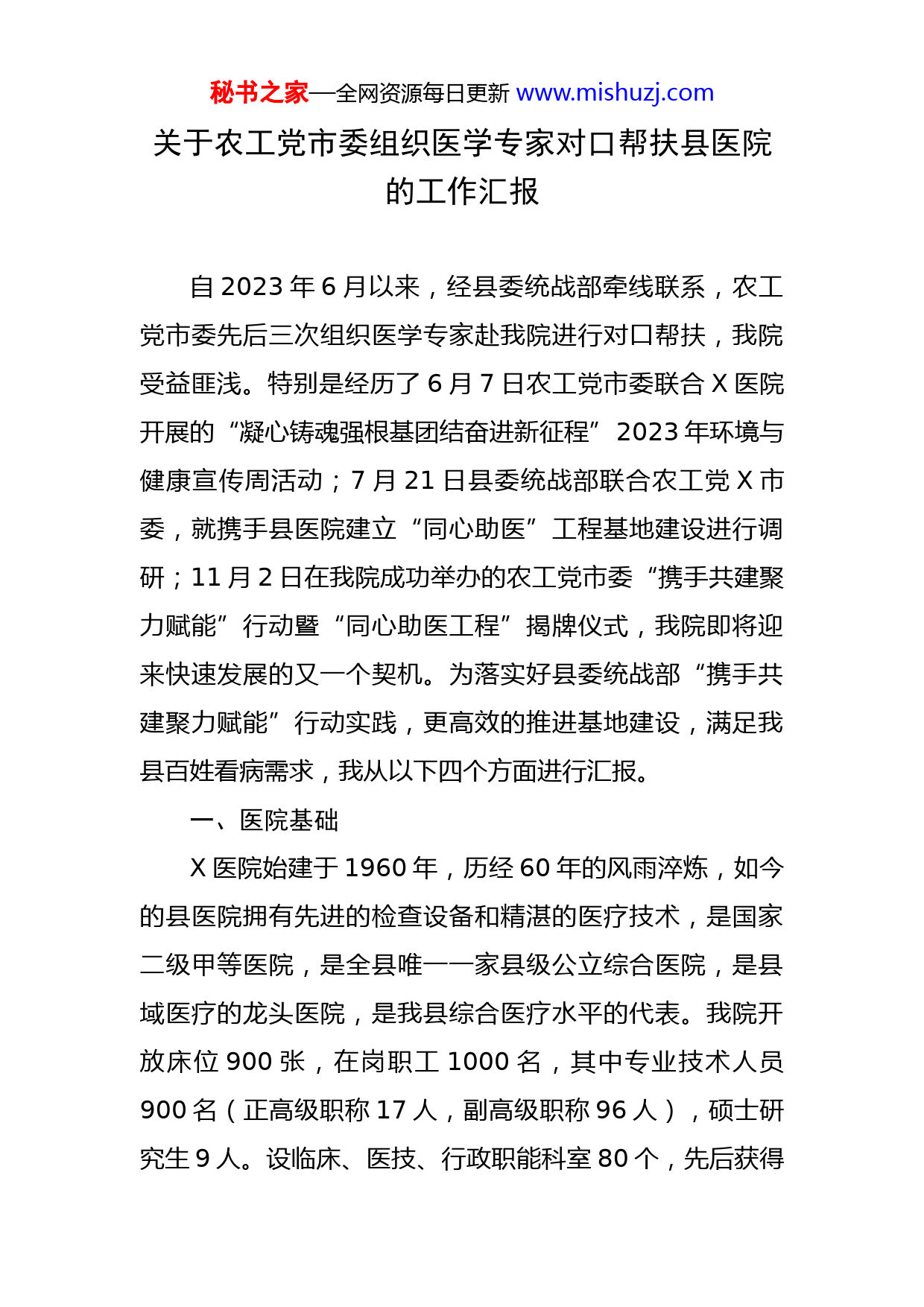 秘书之家—全网资源每日更新 www.mishuzj.com

关于农工党市委组织医学专家对口帮扶县医院的工作汇报

自 2023 年 6 月以来，经县委统战部牵线联系，农工党市委先后三次组织医学专家赴我院进行对口帮扶，我院受益匪浅。特别是经历了 6 月 7 日农工党市委联合 X 医院开展的“凝心铸魂强根基团结奋进新征程”2023 年环境与健康宣传周活动；7 月 21 日县委统战部联合农工党 X 市委，就携手县医院建立“同心助医”工程基地建设进行调研；11 月 2 日在我院成功举办的农工党市委“携手共建聚力赋能”行动暨“同心助医工程”揭牌仪式，我院即将迎来快速发展的又一个契机。为落实好县委统战部“携手共建聚力赋能”行动实践，更高效的推进基地建设，满足我县百姓看病需求，我从以下四个方面进行汇报。

一、医院基础

X 医院始建于 1960 年，历经 60 年的风雨淬炼，如今的县医院拥有先进的检查设备和精湛的医疗技术，是国家二级甲等医院，是全县唯一一家县级公立综合医院，是县域医疗的龙头医院，是我县综合医疗水平的代表。我院开放床位 900 张，在岗职工 1000 名，其中专业技术人员 900 名（正高级职称 17 人，副高级职称 96 人），硕士研究生 9 人。设临床、医技、行政职能科室 80 个，先后获得